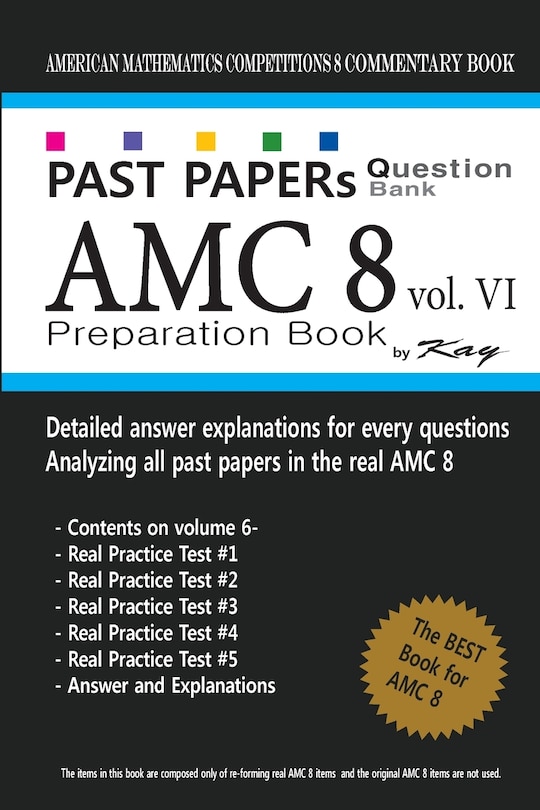 AMERICAN MATHEMATICS COMPETITIONS 8 COMMENTARY BOOK

PAST PAPERs Question Bank

AMC 8 vol. VI

Preparation Book by Kay

Detailed answer explanations for every questions
Analyzing all past papers in the real AMC 8

- Contents on volume 6-
- Real Practice Test #1
- Real Practice Test #2
- Real Practice Test #3
- Real Practice Test #4
- Real Practice Test #5
- Answer and Explanations

The BEST Book for AMC 8

The items in this book are composed only of re-forming real AMC 8 items and the original AMC 8 items are not used.